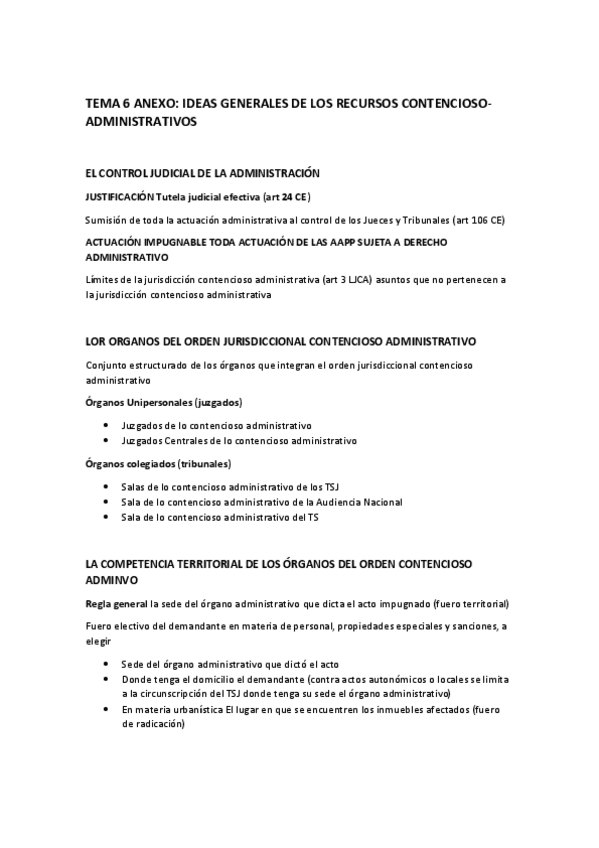 TEMA 6 ANEXO: IDEAS GENERALES DE LOS RECURSOS CONTENCIOSO-ADMINISTRATIVOS

EL CONTROL JUDICIAL DE LA ADMINISTRACIÓN

JUSTIFICACIÓN Tutela judicial efectiva (art 24 CE)

Sumisión de toda la actuación administrativa al control de los Jueces y Tribunales (art 106 CE)

ACTUACIÓN IMPUGNABLE TODA ACTUACIÓN DE LAS AAPP SUJETA A DERECHO ADMINISTRATIVO

Límites de la jurisdicción contencioso administrativa (art 3 LJCA) asuntos que no pertenecen a la jurisdicción contencioso administrativa

LOR ORGANOS DEL ORDEN JURISDICCIONAL CONTENCIOSO ADMINISTRATIVO

Conjunto estructurado de los órganos que integran el orden jurisdiccional contencioso administrativo

Órganos Unipersonales (juzgados)

• Juzgados de lo contencioso administrativo
• Juzgados Centrales de lo contencioso administrativo

Órganos colegiados (tribunales)

• Salas de lo contencioso administrativo de los TSJ
• Sala de lo contencioso administrativo de la Audiencia Nacional
• Sala de lo contencioso administrativo del TS

LA COMPETENCIA TERRITORIAL DE LOS ÓRGANOS DEL ORDEN CONTENCIOSO ADMINVO

Regla general la sede del órgano administrativo que dicta el acto impugnado (fuero territorial)

Fuero electivo del demandante en materia de personal, propiedades especiales y sanciones, a elegir

• Sede del órgano administrativo que dictó el acto
• Donde tenga el domicilio el demandante (contra actos autonómicos o locales se limita a la circunscripción del TSJ donde tenga su sede el órgano administrativo)
• En materia urbanística El lugar en que se encuentren los inmuebles afectados (fuero de radicación)